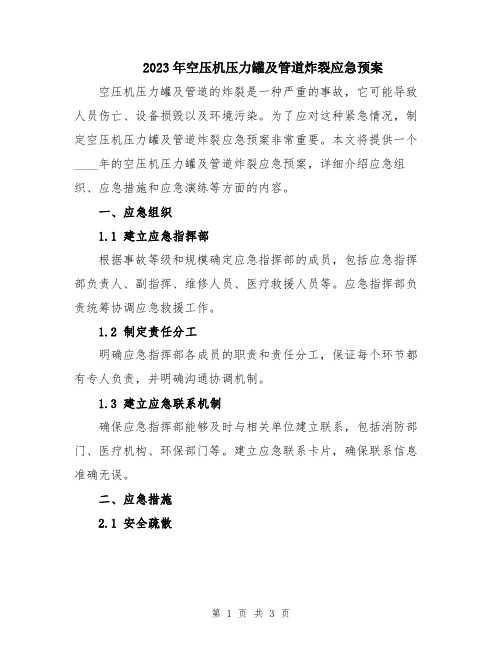 2023年空压机压力罐及管道炸裂应急预案

空压机压力罐及管道的炸裂是一种严重的事故，它可能导致人员伤亡、设备损毁以及环境污染。为了应对这种紧急情况，制定空压机压力罐及管道炸裂应急预案非常重要。本文将提供一个____年的空压机压力罐及管道炸裂应急预案，详细介绍应急组织、应急措施和应急演练等方面的内容。

一、应急组织

1.1 建立应急指挥部

根据事故等级和规模确定应急指挥部的成员，包括应急指挥部负责人、副指挥、维修人员、医疗救援人员等。应急指挥部负责统筹协调应急救援工作。

1.2 制定责任分工

明确应急指挥部各成员的职责和责任分工，保证每个环节都有专人负责，并明确沟通协调机制。

1.3 建立应急联系机制

确保应急指挥部能够及时与相关单位建立联系，包括消防部门、医疗机构、环保部门等。建立应急联系卡片，确保联系信息准确无误。

二、应急措施

2.1 安全疏散

第 1 页 共 3 页